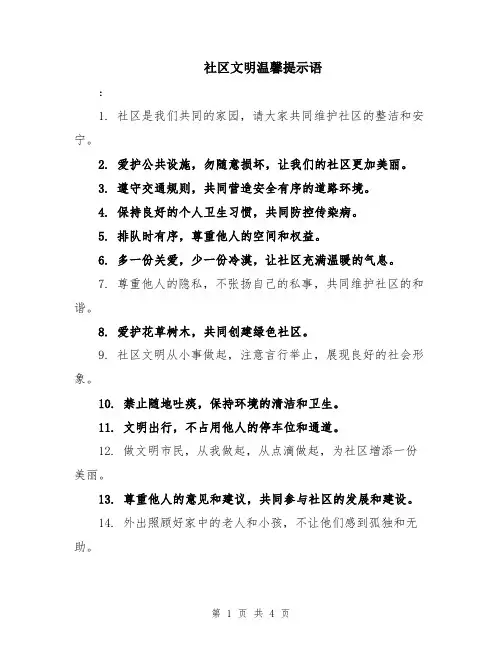 社区文明温馨提示语

：

1. 社区是我们共同的家园，请大家共同维护社区的整洁和安宁。

2. 爱护公共设施，勿随意损坏，让我们的社区更加美丽。

3. 遵守交通规则，共同营造安全有序的道路环境。

4. 保持良好的个人卫生习惯，共同防控传染病。

5. 排队时有序，尊重他人的空间和权益。

6. 多一份关爱，少一份冷漠，让社区充满温暖的气息。

7. 尊重他人的隐私，不张扬自己的私事，共同维护社区的和谐。

8. 爱护花草树木，共同创建绿色社区。

9. 社区文明从小事做起，注意言行举止，展现良好的社会形象。

10. 禁止随地吐痰，保持环境的清洁和卫生。

11. 文明出行，不占用他人的停车位和通道。

12. 做文明市民，从我做起，从点滴做起，为社区增添一份美丽。

13. 尊重他人的意见和建议，共同参与社区的发展和建设。

14. 外出照顾好家中的老人和小孩，不让他们感到孤独和无助。

第 1 页 共 4 页